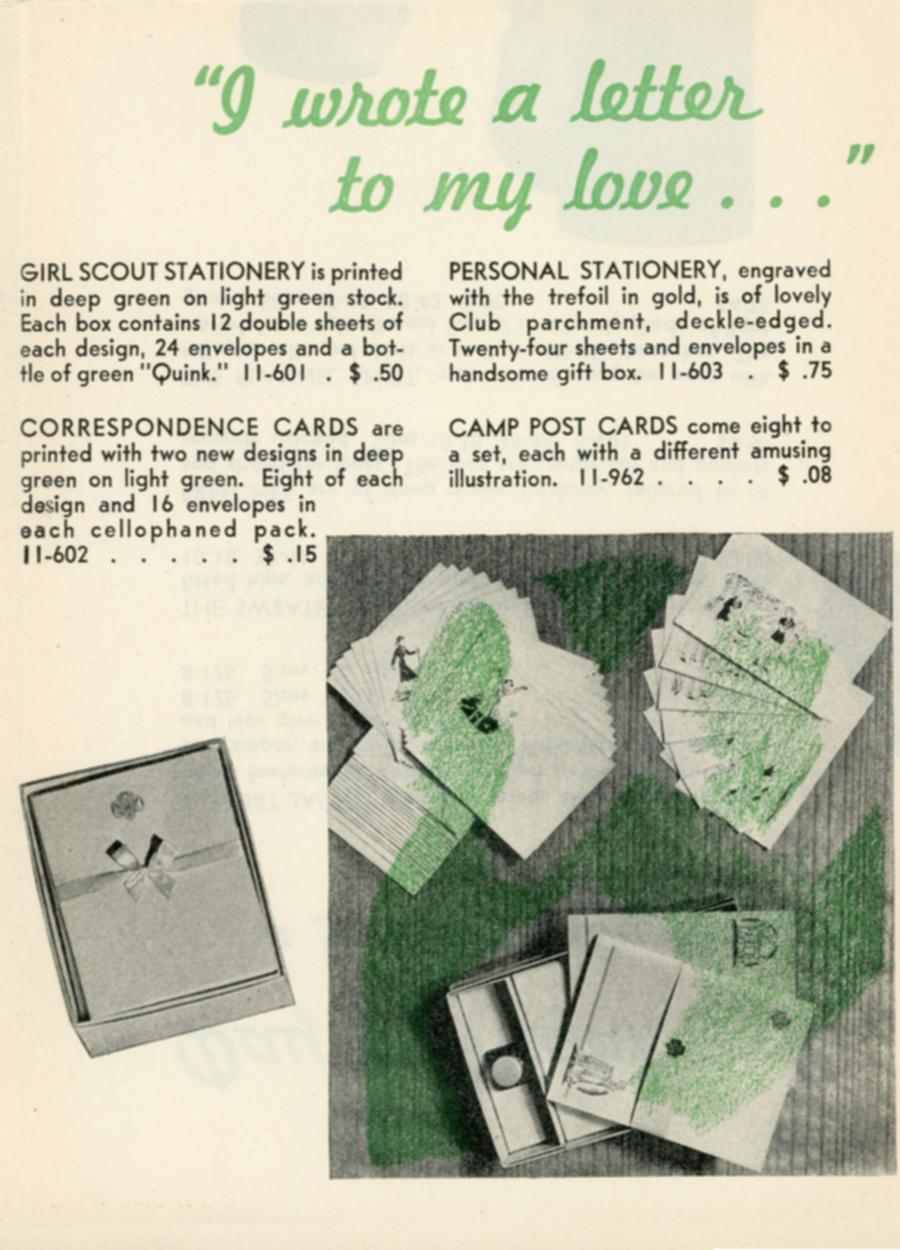 "I wrote a letter to my love . . ."

GIRL SCOUT STATIONERY is printed in deep green on light green stock. Each box contains 12 double sheets of each design, 24 envelopes and a bottle of green "Quink." 11-601 . $ .50

CORRESPONDENCE CARDS are printed with two new designs in deep green on light green. Eight of each design and 16 envelopes in each cellophaned pack. 11-602 . . . . . . $ .15

PERSONAL STATIONERY, engraved with the trefoil in gold, is of lovely Club parchment, deckle-edged. Twenty-four sheets and envelopes in a handsome gift box. 11-603 . $ .75

CAMP POST CARDS come eight to a set, each with a different amusing illustration. 11-962 . . . . $ .08